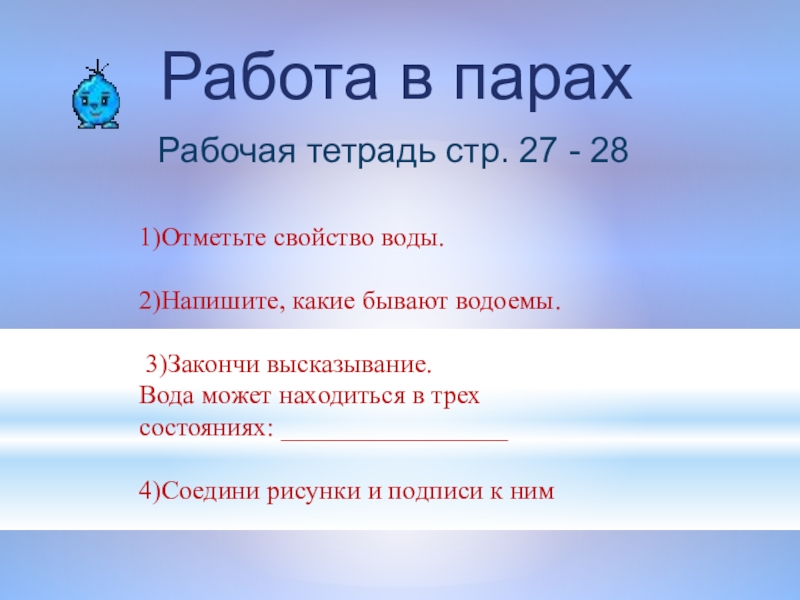 Работа в парах

Рабочая тетрадь стр. 27 - 28

1)Отметьте свойство воды.

2)Напишите, какие бывают водоемы.

3)Закончи высказывание.
Вода может находиться в трех состояниях: ____

4)Соедини рисунки и подписи к ним